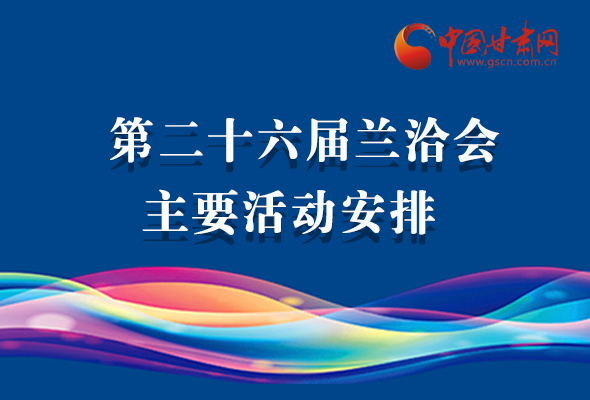 中国甘肃网
www.gscn.com.cn

第三十六届兰洽会
主要活动安排